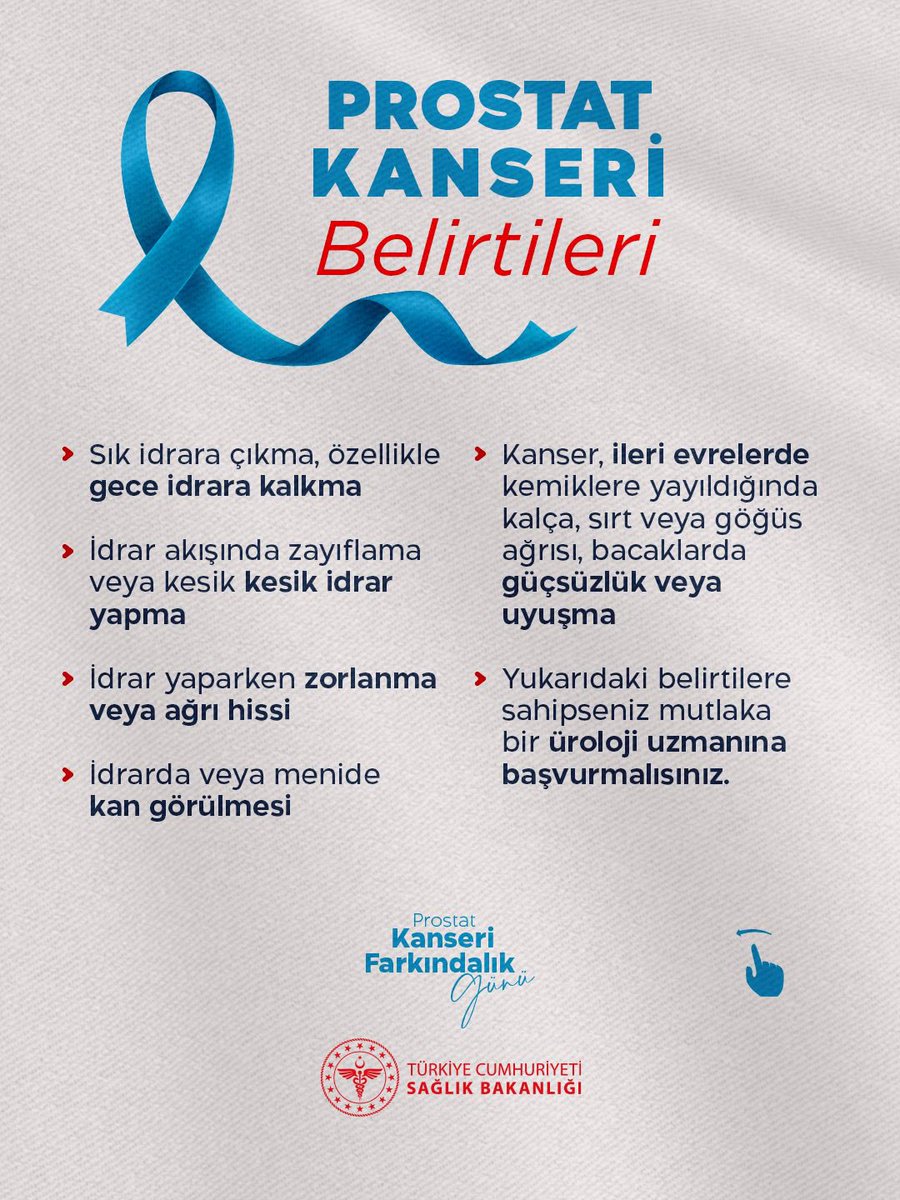 PROSTAT KANSERİ Belirtileri

Sık idrara çıkma, özellikle gece idrara kalkma

İdrar akışında zayıflama veya kesik kesik idrar yapma

İdrar yaparken zorlanma veya ağrı hissi

İdrarda veya menide kan görülmesi

Kanser, ileri evrelerde kemiklere yayıldığında kalça, sırt veya göğüs ağrısı, bacaklarda güçsüzlük veya uyuşma

Yukarıdaki belirtilere sahipseniz mutlaka bir üroloji uzmanına başvurmalısınız.

Prostat Kanseri Farkındalık Günü

TÜRKİYE CUMHURİYETİ SAĞLIK BAKANLIĞI